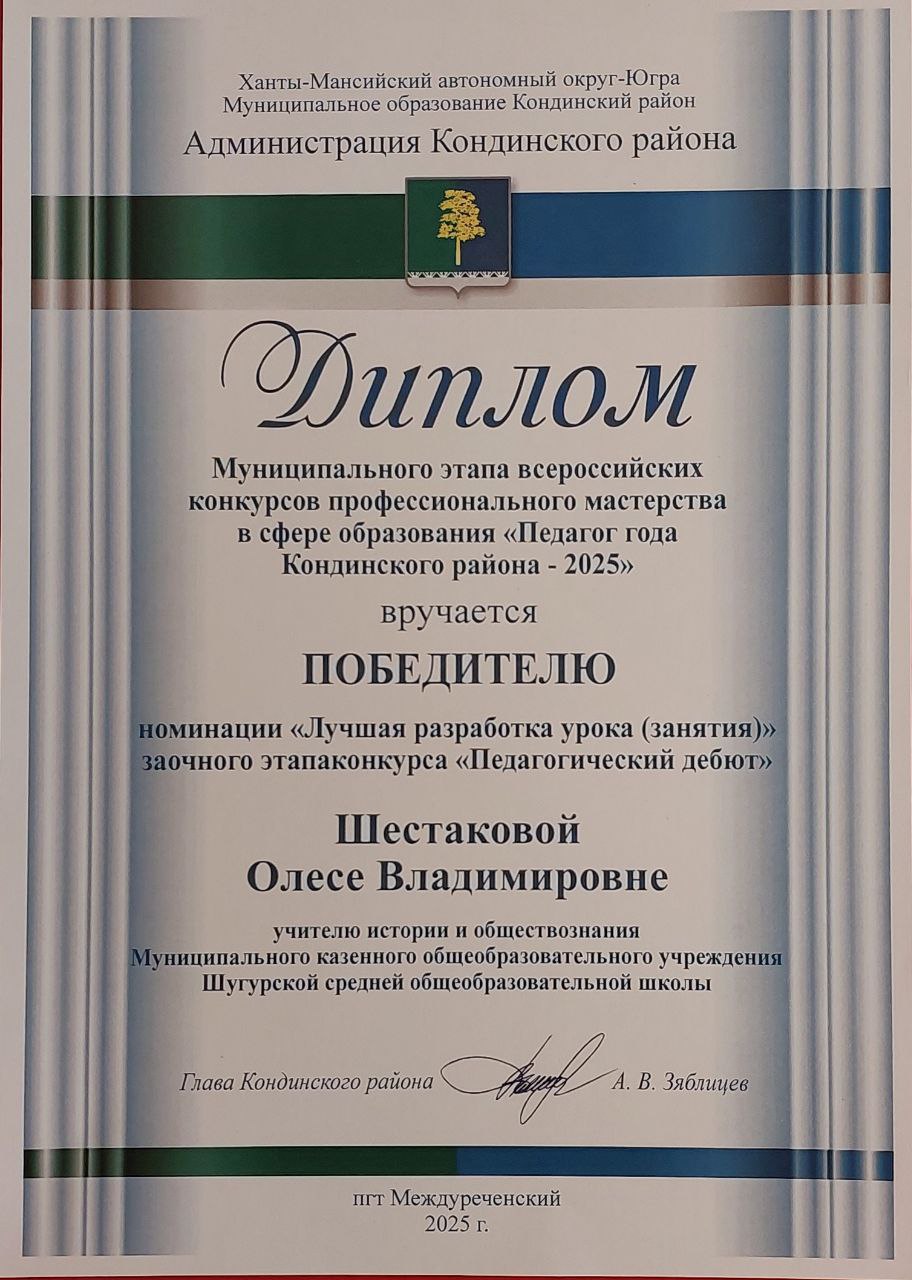 Ханты-Мансийский автономный округ-Югра
Муниципальное образование Кондинский район

Администрация Кондинского района

Диплом

Муниципального этапа всероссийских конкурсов профессионального мастерства в сфере образования «Педагог года Кондинского района - 2025»

вручается

ПОБЕДИТЕЛЮ

номинации «Лучшая разработка урока (занятия)» заочного этапаконкурса «Педагогический дебют»

Шестаковой
Олесе Владимировне

учителю истории и обществознания
Муниципального казенного общеобразовательного учреждения
Шугурской средней общеобразовательной школы

Глава Кондинского района А. В. Зяблицев

пгт Междуреченский
2025 г.